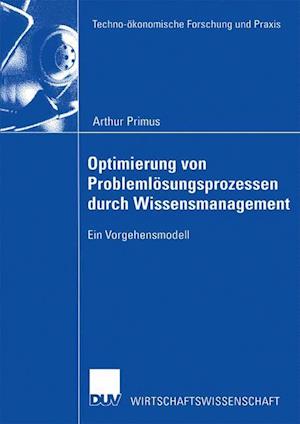 Techno-ökonomische Forschung und Praxis

Arthur Primus

Optimierung von Problemlösungsprozessen durch Wissensmanagement

Ein Vorgehensmodell

DUV WIRTSCHAFTSWISSENSCHAFT